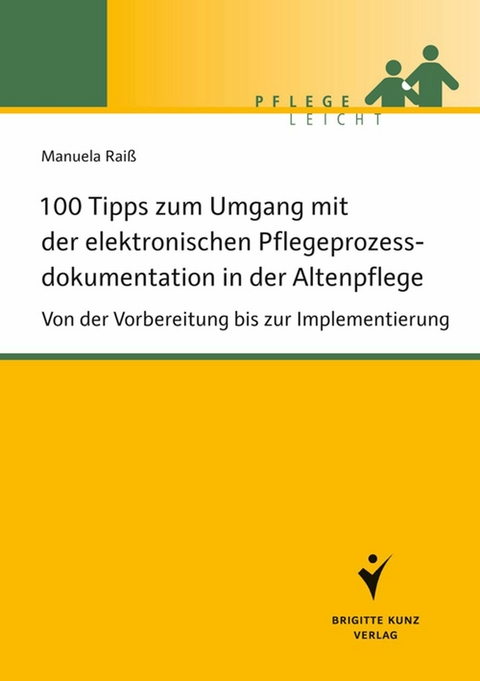 PFLEGE
LEICHT

Manuela Raiß

100 Tipps zum Umgang mit der elektronischen Pflegeprozessdokumentation in der Altenpflege

Von der Vorbereitung bis zur Implementierung

BRIGITTE KUNZ
VERLAG